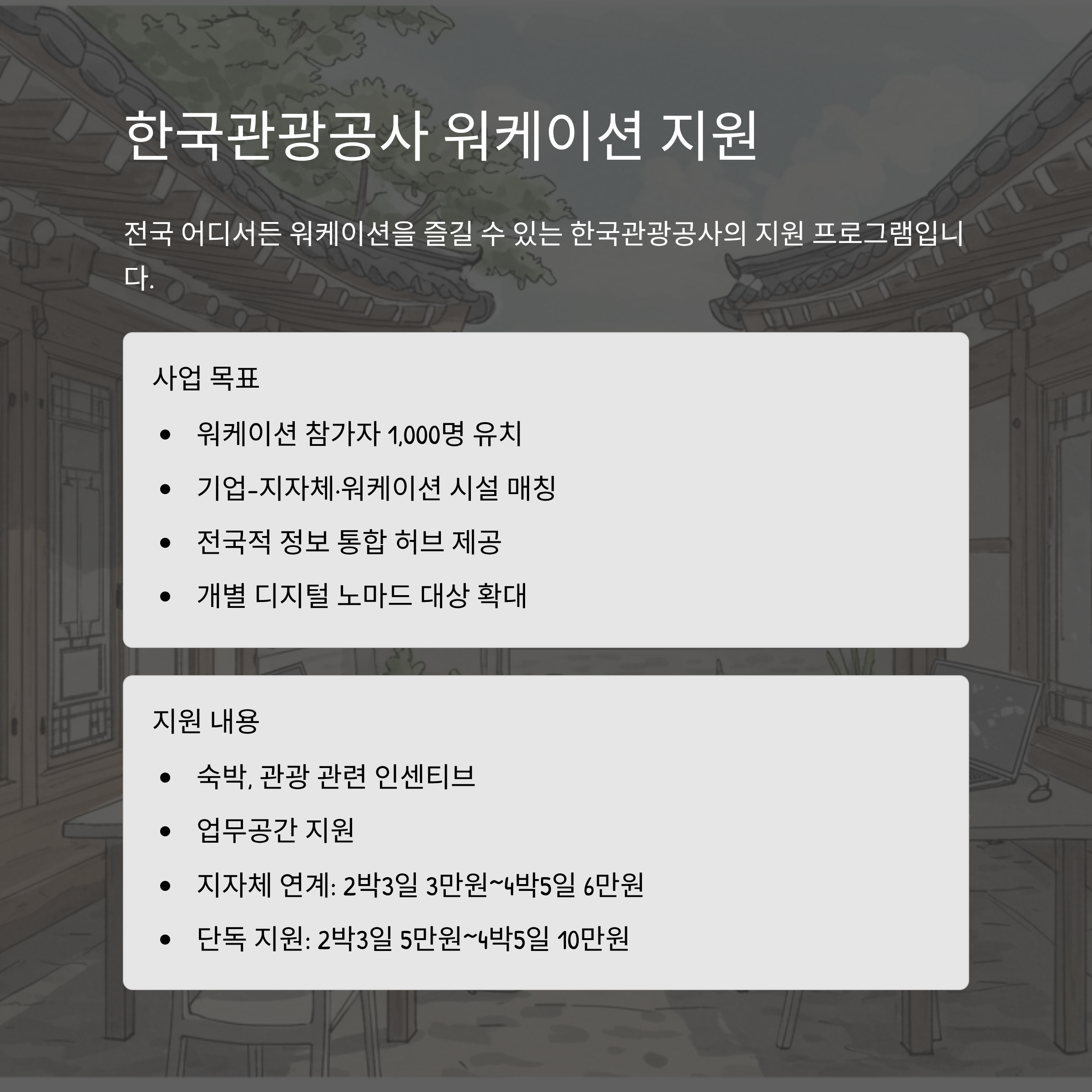 한국관광공사 워케이션 지원

전국 어디서든 워케이션을 즐길 수 있는 한국관광공사의 지원 프로그램입니다.

사업 목표

• 워케이션 참가자 1,000명 유치
• 기업-지자체·워케이션 시설 매칭
• 전국적 정보 통합 허브 제공
• 개별 디지털 노마드 대상 확대

지원 내용

• 숙박, 관광 관련 인센티브
• 업무공간 지원
• 지자체 연계: 2박3일 3만원~4박5일 6만원
• 단독 지원: 2박3일 5만원~4박5일 10만원